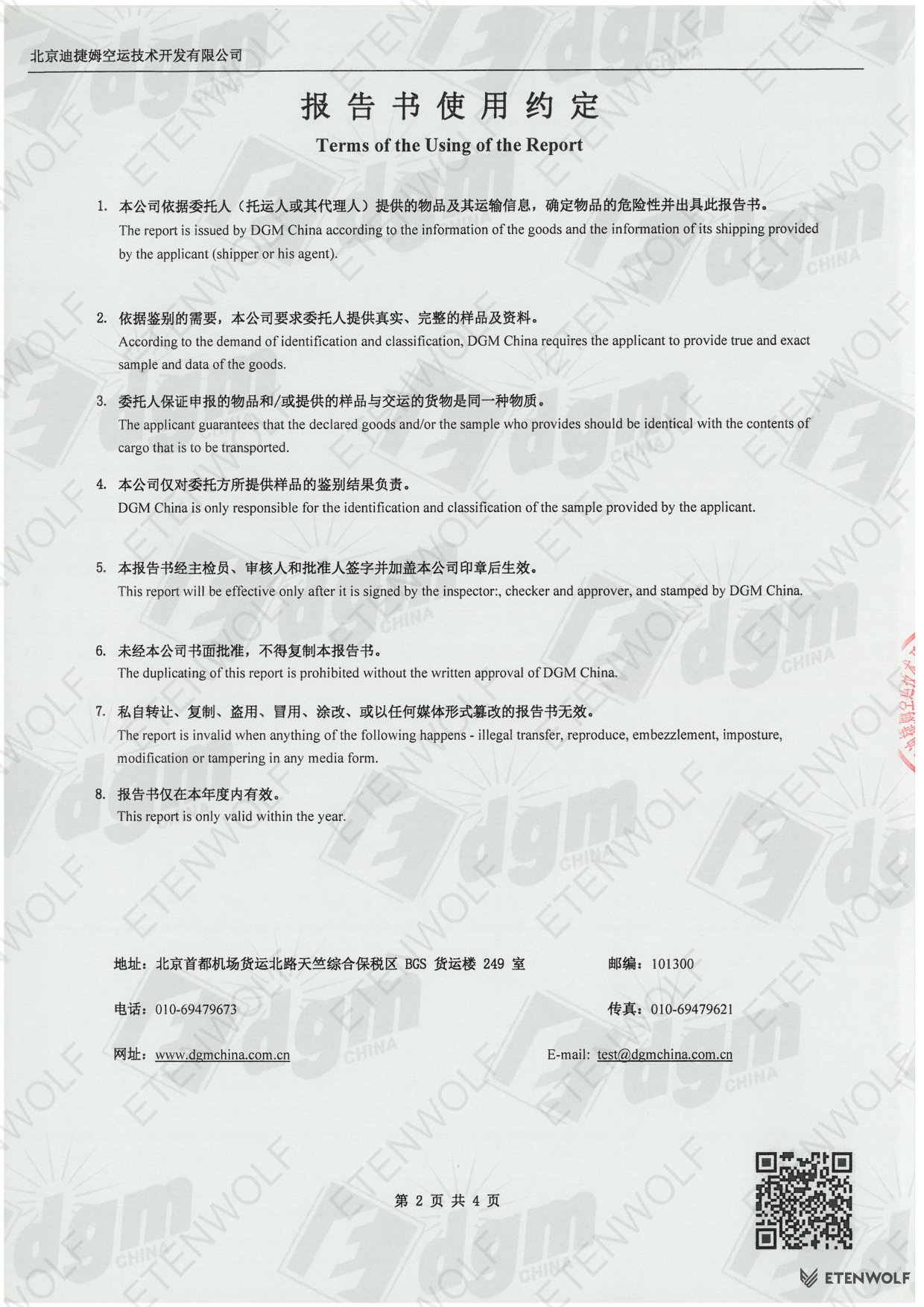 北京迪捷姆空运技术开发有限公司

报告书使用约定

Terms of the Using of the Report

1. 本公司依据委托人（托运人或其代理人）提供的物品及其运输信息，确定物品的危险性并出具此报告书。
The report is issued by DGM China according to the information of the goods and the information of its shipping provided by the applicant (shipper or his agent).

2. 依据鉴别的需要，本公司要求委托人提供真实、完整的样品及资料。
According to the demand of identification and classification, DGM China requires the applicant to provide true and exact sample and data of the goods.

3. 委托人保证申报的物品和/或提供的样品与交运的货物是同一种物质。
The applicant guarantees that the declared goods and/or the sample who provides should be identical with the contents of cargo that is to be transported.

4. 本公司仅对委托方所提供样品的鉴别结果负责。
DGM China is only responsible for the identification and classification of the sample provided by the applicant.

5. 本报告书经主检员、审核人和批准人签字并加盖本公司印章后生效。
This report will be effective only after it is signed by the inspector:, checker and approver, and stamped by DGM China.

6. 未经本公司书面批准，不得复制本报告书。
The duplicating of this report is prohibited without the written approval of DGM China.

7. 私自转让、复制、盗用、冒用、涂改、或以任何媒体形式篡改的报告书无效。
The report is invalid when anything of the following happens - illegal transfer, reproduce, embezzlement, imposture, modification or tampering in any media form.

8. 报告书仅在本年度内有效。
This report is only valid within the year.

地址：北京首都机场货运北路天竺综合保税区 BGS 货运楼 249 室
邮编：101300

电话：010-69479673
传真：010-69479621

网址：www.dgmchina.com.cn
E-mail: test@dgmchina.com.cn

第 2 页 共 4 页

ETENWOLF